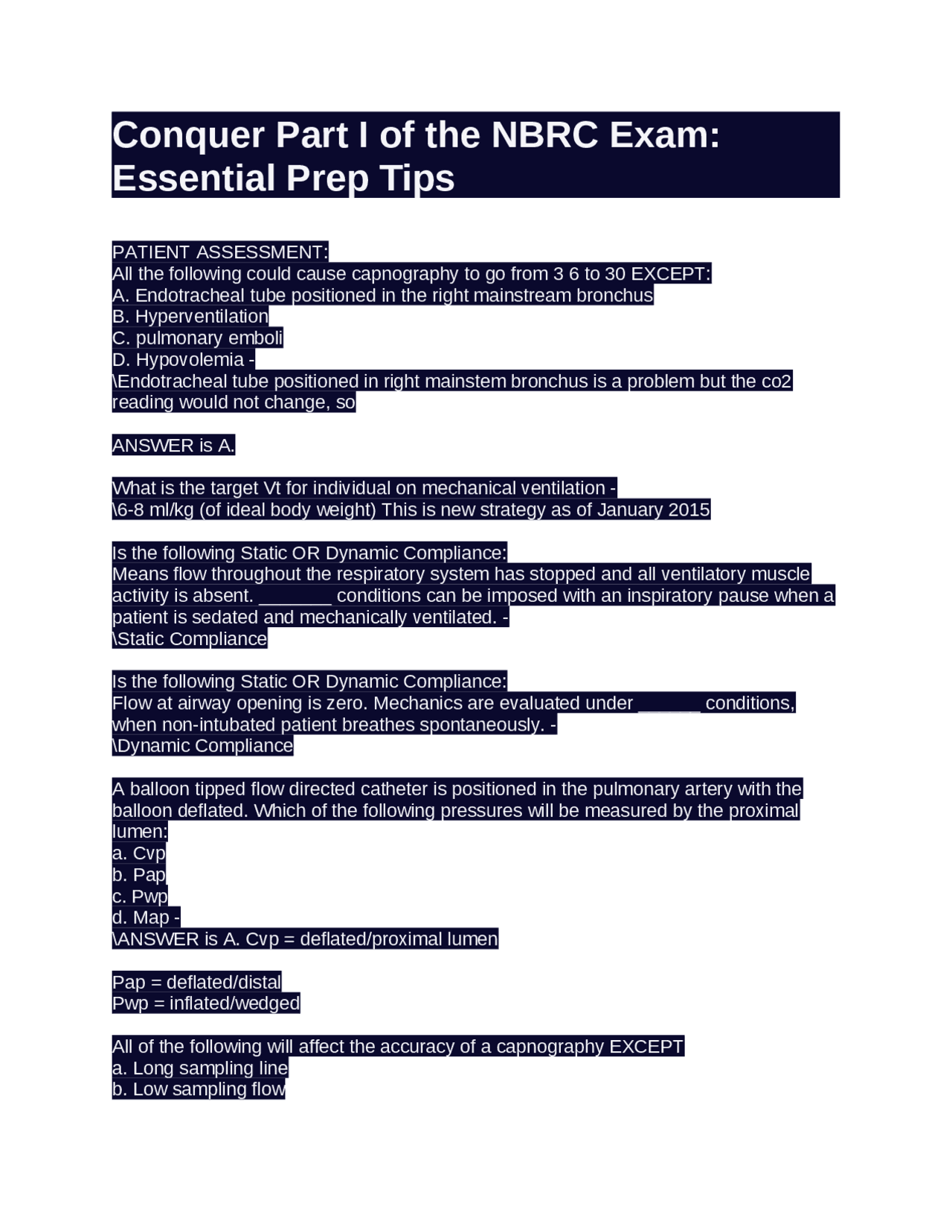 Conquer Part I of the NBRC Exam: Essential Prep Tips

PATIENT ASSESSMENT:
All the following could cause capnography to go from 3 6 to 30 EXCEPT:
A. Endotracheal tube positioned in the right mainstream bronchus
B. Hyperventilation
C. pulmonary emboli
D. Hypovolemia -
\Endotracheal tube positioned in right mainstem bronchus is a problem but the co2 reading would not change, so

ANSWER is A.

What is the target Vt for individual on mechanical ventilation -
\6-8 ml/kg (of ideal body weight) This is new strategy as of January 2015

Is the following Static OR Dynamic Compliance:
Means flow throughout the respiratory system has stopped and all ventilatory muscle activity is absent. _______ conditions can be imposed with an inspiratory pause when a patient is sedated and mechanically ventilated. -
\Static Compliance

Is the following Static OR Dynamic Compliance:
Flow at airway opening is zero. Mechanics are evaluated under ______ conditions, when non-intubated patient breathes spontaneously. -
\Dynamic Compliance

A balloon tipped flow directed catheter is positioned in the pulmonary artery with the balloon deflated. Which of the following pressures will be measured by the proximal lumen:
a. Cvp
b. Pap
c. Pwp
d. Map -
\ANSWER is A. Cvp = deflated/proximal lumen

Pap = deflated/distal
Pwp = inflated/wedged

All of the following will affect the accuracy of a capnography EXCEPT
a. Long sampling line
b. Low sampling flow